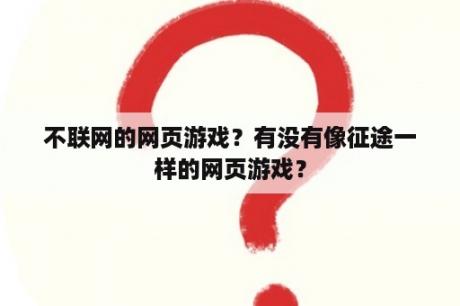 不联网的网页游戏？有没有像征途一样的网页游戏？